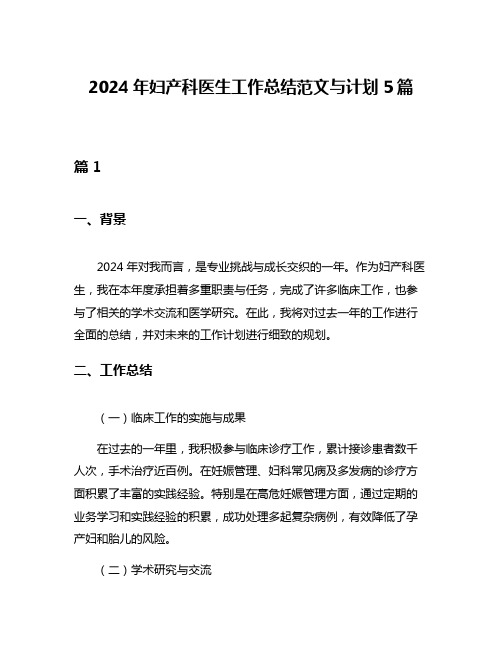 2024 年妇产科医生工作总结范文与计划 5 篇

篇 1

一、背景

2024 年对我而言，是专业挑战与成长交织的一年。作为妇产科医生，我在本年度承担着多重职责与任务，完成了许多临床工作，也参与了相关的学术交流和医学研究。在此，我将对过去一年的工作进行全面的总结，并对未来的工作计划进行细致的规划。

二、工作总结

（一）临床工作的实施与成果

在过去的一年里，我积极参与临床诊疗工作，累计接诊患者数千人次，手术治疗近百例。在妊娠管理、妇科常见病及多发病的诊疗方面积累了丰富的实践经验。特别是在高危妊娠管理方面，通过定期的业务学习和实践经验的积累，成功处理多起复杂病例，有效降低了孕产妇和胎儿的风险。

（二）学术研究与交流